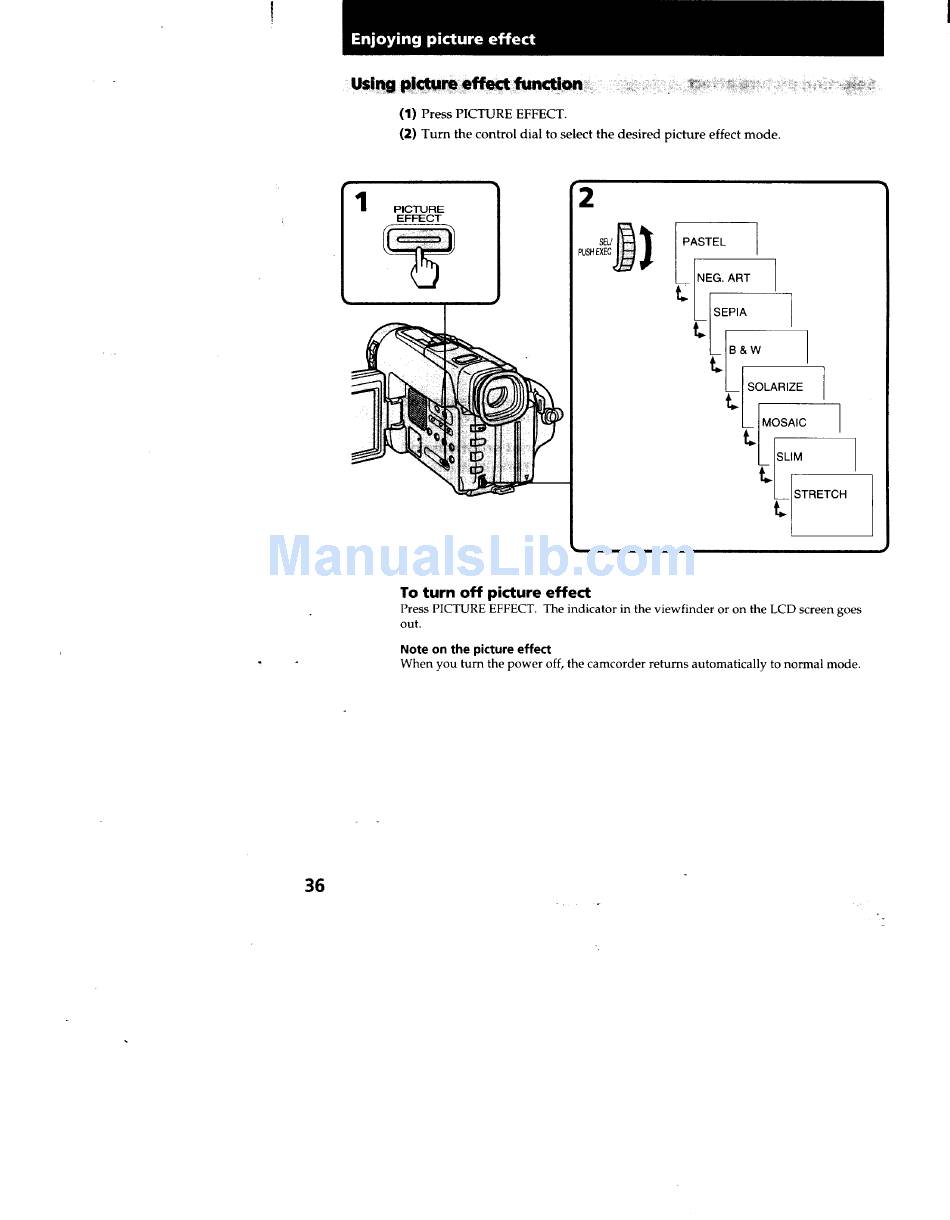 Enjoying picture effect

Using picture effect function

(1) Press PICTURE EFFECT.
(2) Turn the control dial to select the desired picture effect mode.

1
PICTURE EFFECT

2
SEL/ PUSH EXEC

PASTEL
NEG. ART
SEPIA
B & W
SOLARIZE
MOSAIC
SLIM
STRETCH

ManualsLib.com

To turn off picture effect
Press PICTURE EFFECT. The indicator in the viewfinder or on the LCD screen goes out.

Note on the picture effect
When you turn the power off, the camcorder returns automatically to normal mode.

36